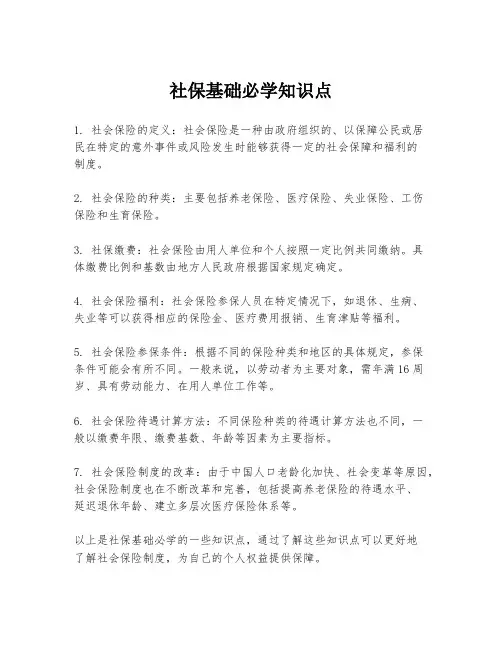 社保基础必学知识点

1.社会保险的定义：社会保险是一种由政府组织的、以保障公民或居民在特定的意外事件或风险发生时能够获得一定的社会保障和福利的制度。

2.社会保险的种类：主要包括养老保险、医疗保险、失业保险、工伤保险和生育保险。

3.社保缴费：社会保险由用人单位和个人按照一定比例共同缴纳。具体缴费比例和基数由地方人民政府根据国家规定确定。

4.社会保险福利：社会保险参保人员在特定情况下，如退休、生病、失业等可以获得相应的保险金、医疗费用报销、生育津贴等福利。

5.社会保险参保条件：根据不同的保险种类和地区的具体规定，参保条件可能会有所不同。一般来说，以劳动者为主要对象，需年满16周岁、具有劳动能力、在用人单位工作等。

6.社会保险待遇计算方法：不同保险种类的待遇计算方法也不同，一般以缴费年限、缴费基数、年龄等因素为主要指标。

7.社会保险制度的改革：由于中国人口老龄化加快、社会变革等原因，社会保险制度也在不断改革和完善，包括提高养老保险的待遇水平、延迟退休年龄、建立多层次医疗保险体系等。

以上是社保基础必学的一些知识点，通过了解这些知识点可以更好地了解社会保险制度，为自己的个人权益提供保障。